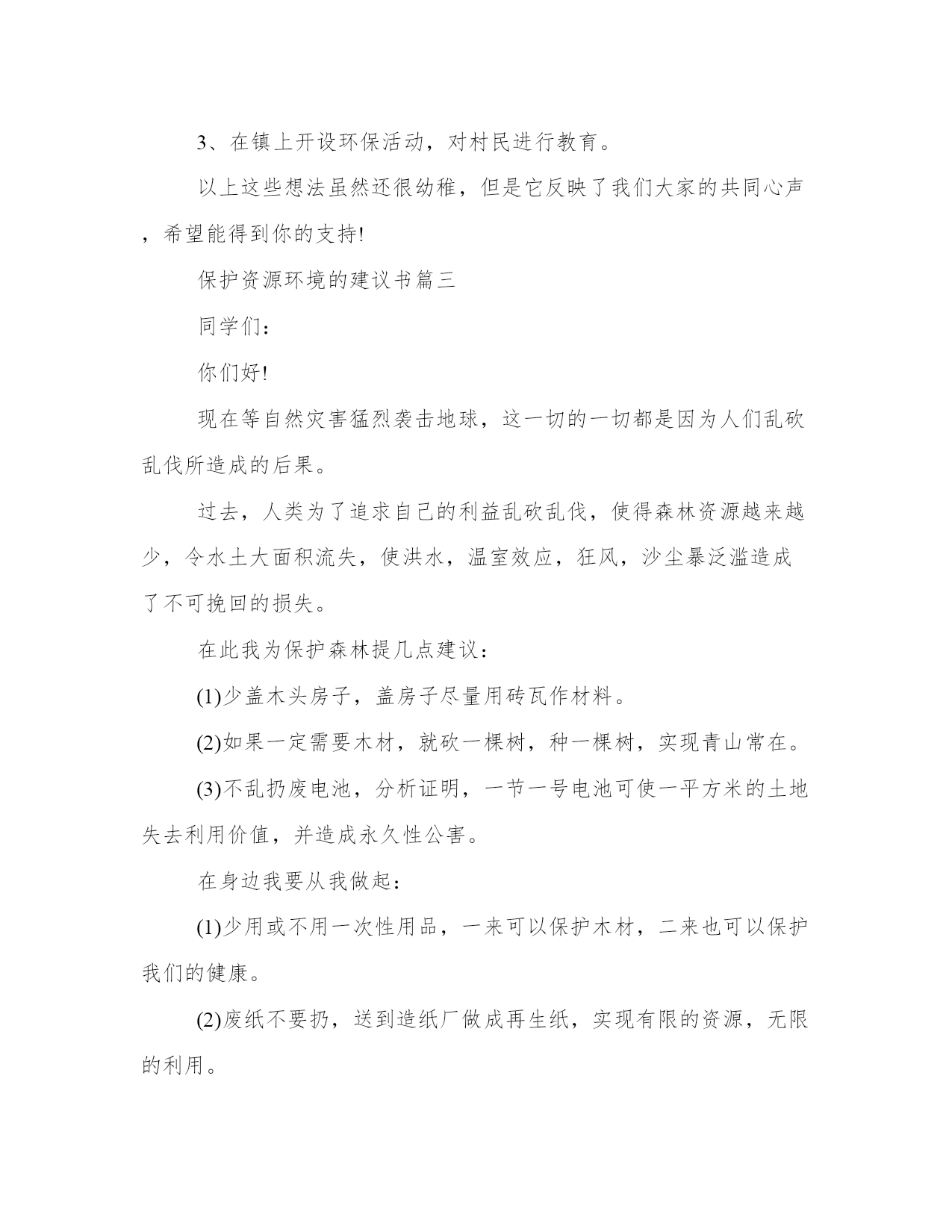 3、在镇上开设环保活动，对村民进行教育。

以上这些想法虽然还很幼稚，但是它反映了我们大家的共同心声，希望能得到你的支持!

保护资源环境的建议书篇三

同学们：

你们好!

现在等自然灾害猛烈袭击地球，这一切的一切都是因为人们乱砍乱伐所造成的后果。

过去，人类为了追求自己的利益乱砍乱伐，使得森林资源越来越少，令水土大面积流失，使洪水，温室效应，狂风，沙尘暴泛滥造成了不可挽回的损失。

在此我为保护森林提几点建议：

(1)少盖木头房子，盖房子尽量用砖瓦作材料。

(2)如果一定需要木材，就砍一棵树，种一棵树，实现青山常在。

(3)不乱扔废电池，分析证明，一节一号电池可使一平方米的土地失去利用价值，并造成永久性公害。

在身边我要从我做起：

(1)少用或不用一次性用品，一来可以保护木材，二来也可以保护我们的健康。

(2)废纸不要扔，送到造纸厂做成再生纸，实现有限的资源，无限的利用。